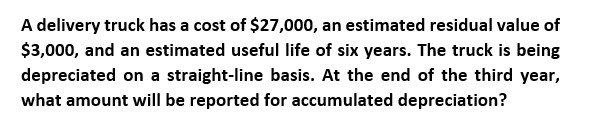 A delivery truck has a cost of \$27,000, an estimated residual value of \$3,000, and an estimated useful life of six years. The truck is being depreciated on a straight-line basis. At the end of the third year, what amount will be reported for accumulated depreciation?